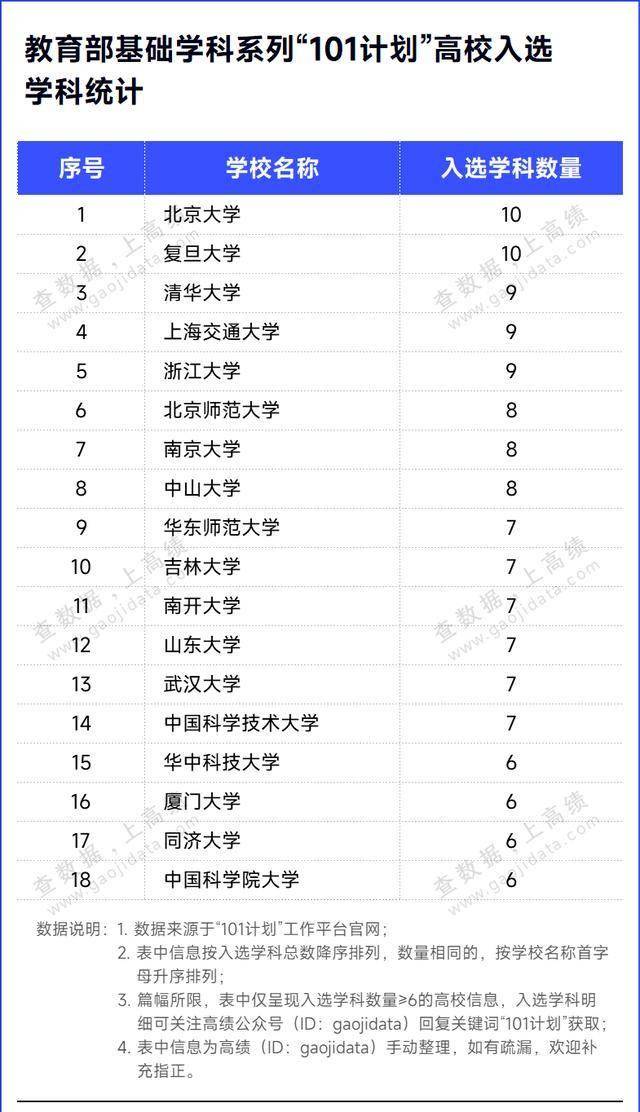 教育部基础学科系列“101计划”高校入选学科统计

| 序号 | 学校名称 | 入选学科数量 |
|---|---|---|
| 1 | 北京大学 | 10 |
| 2 | 复旦大学 | 10 |
| 3 | 清华大学 | 9 |
| 4 | 上海交通大学 | 9 |
| 5 | 浙江大学 | 9 |
| 6 | 北京师范大学 | 8 |
| 7 | 南京大学 | 8 |
| 8 | 中山大学 | 8 |
| 9 | 华东师范大学 | 7 |
| 10 | 吉林大学 | 7 |
| 11 | 南开大学 | 7 |
| 12 | 山东大学 | 7 |
| 13 | 武汉大学 | 7 |
| 14 | 中国科学技术大学 | 7 |
| 15 | 华中科技大学 | 6 |
| 16 | 厦门大学 | 6 |
| 17 | 同济大学 | 6 |
| 18 | 中国科学院大学 | 6 |

查数据，上高绩 www.gaojidata.com

数据说明：1. 数据来源于“101计划”工作平台官网；
2. 表中信息按入选学科总数降序排列，数量相同的，按学校名称首字母升序排列；
3. 篇幅所限，表中仅呈现入选学科数量≥6的高校信息，入选学科明细可关注高绩公众号（ID：gaojidata）回复关键词“101计划”获取；
4. 表中信息为高绩（ID：gaojidata）手动整理，如有疏漏，欢迎补充指正。